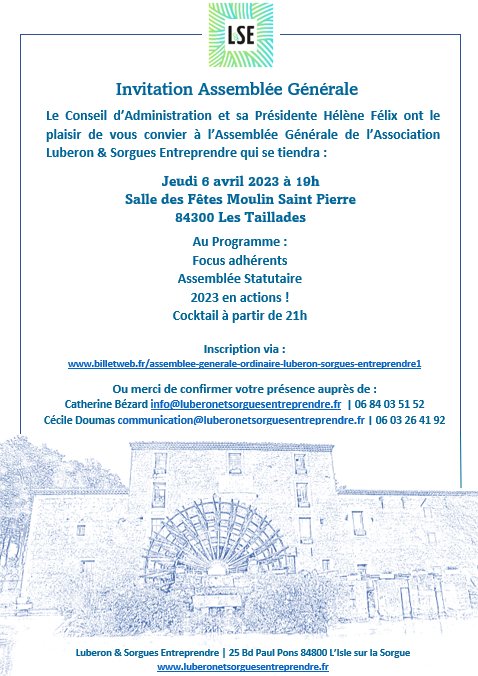 LSE

Invitation Assemblée Générale

Le Conseil d'Administration et sa Présidente Hélène Félix ont le plaisir de vous convier à l'Assemblée Générale de l'Association Luberon & Sorgues Entreprendre qui se tiendra :

Jeudi 6 avril 2023 à 19h
Salle des Fêtes Moulin Saint Pierre
84300 Les Taillades

Au Programme :
Focus adhérents
Assemblée Statutaire
2023 en actions !
Cocktail à partir de 21h

Inscription via :
www.billetweb.fr/assemblee-generale-ordinaire-luberon-sorgues-entreprendre1

Ou merci de confirmer votre présence auprès de :
Catherine Bézard info@luberonetsorguesentreprendre.fr | 06 84 03 51 52
Cécile Doumas communication@luberonetsorguesentreprendre.fr | 06 03 26 41 92

Luberon & Sorgues Entreprendre | 25 Bd Paul Pons 84800 L'Isle sur la Sorgue
www.luberonetsorguesentreprendre.fr